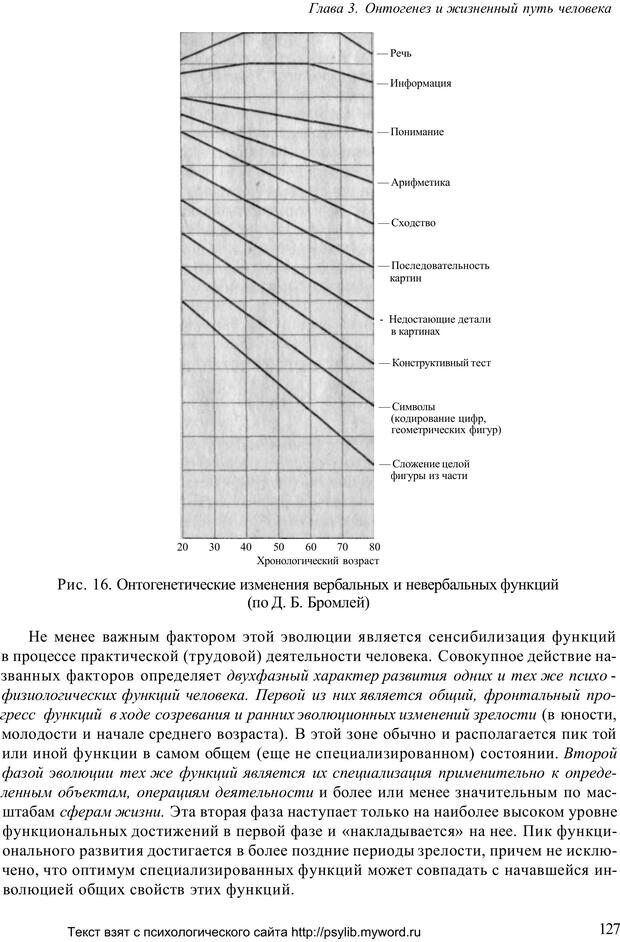 Глава 3. Онтогенез и жизненный путь человека

— Речь
— Информация
— Понимание
— Арифметика
— Сходство
— Последовательность картин
- Недостающие детали в картинах
— Конструктивный тест
— Символы (кодирование цифр, геометрических фигур)
— Сложение целой фигуры из части

20 30 40 50 60 70 80
Хронологический возраст

Рис. 16. Онтогенетические изменения вербальных и невербальных функций (по Д. Б. Бромлей)

Не менее важным фактором этой эволюции является сенсибилизация функций в процессе практической (трудовой) деятельности человека. Совокупное действие названных факторов определяет двухфазный характер развития одних и тех же психо - физиологических функций человека. Первой из них является общий, фронтальный прогресс функций в ходе созревания и ранних эволюционных изменений зрелости (в юности, молодости и начале среднего возраста). В этой зоне обычно и располагается пик той или иной функции в самом общем (еще не специализированном) состоянии. Второй фазой эволюции тех же функций является их специализация применительно к определенным объектам, операциям деятельности и более или менее значительным по масштабам сферам жизни. Эта вторая фаза наступает только на наиболее высоком уровне функциональных достижений в первой фазе и «накладывается» на нее. Пик функционального развития достигается в более поздние периоды зрелости, причем не исключено, что оптимум специализированных функций может совпадать с начавшейся инволюцией общих свойств этих функций.

Текст взят с психологического сайта http://psylib.myword.ru

127